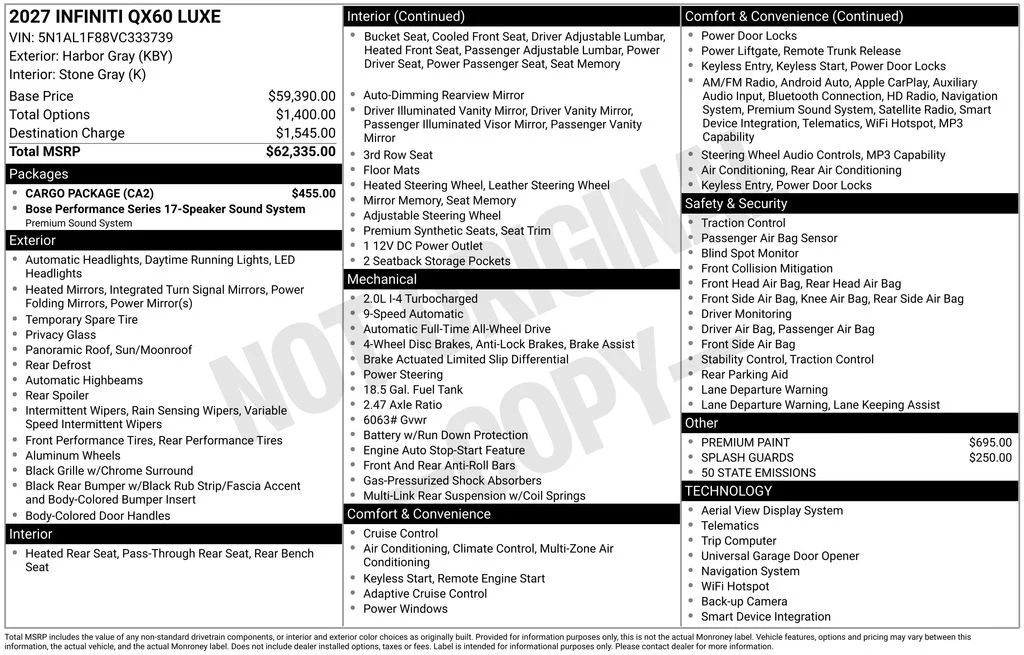 2027 INFINITI QX60 LUXE
VIN: 5N1AL1F88VC333739
Exterior: Harbor Gray (KBY)
Interior: Stone Gray (K)

Base Price $59,390.00
Total Options $1,400.00
Destination Charge $1,545.00
Total MSRP $62,335.00

Packages
• CARGO PACKAGE (CA2) $455.00
• Bose Performance Series 17-Speaker Sound System
Premium Sound System

Exterior
• Automatic Headlights, Daytime Running Lights, LED Headlights
• Heated Mirrors, Integrated Turn Signal Mirrors, Power Folding Mirrors, Power Mirror(s)
• Temporary Spare Tire
• Privacy Glass
• Panoramic Roof, Sun/Moonroof
• Rear Defrost
• Automatic Highbeams
• Rear Spoiler
• Intermittent Wipers, Rain Sensing Wipers, Variable Speed Intermittent Wipers
• Front Performance Tires, Rear Performance Tires
• Aluminum Wheels
• Black Grille w/Chrome Surround
• Black Rear Bumper w/Black Rub Strip/Fascia Accent and Body-Colored Bumper Insert
• Body-Colored Door Handles

Interior
• Heated Rear Seat, Pass-Through Rear Seat, Rear Bench Seat

Interior (Continued)
• Bucket Seat, Cooled Front Seat, Driver Adjustable Lumbar, Heated Front Seat, Passenger Adjustable Lumbar, Power Driver Seat, Power Passenger Seat, Seat Memory
• Auto-Dimming Rearview Mirror
• Driver Illuminated Vanity Mirror, Driver Vanity Mirror, Passenger Illuminated Visor Mirror, Passenger Vanity Mirror
• 3rd Row Seat
• Floor Mats
• Heated Steering Wheel, Leather Steering Wheel
• Mirror Memory, Seat Memory
• Adjustable Steering Wheel
• Premium Synthetic Seats, Seat Trim
• 1 12V DC Power Outlet
• 2 Seatback Storage Pockets

Mechanical
• 2.0L I-4 Turbocharged
• 9-Speed Automatic
• Automatic Full-Time All-Wheel Drive
• 4-Wheel Disc Brakes, Anti-Lock Brakes, Brake Assist
• Brake Actuated Limited Slip Differential
• Power Steering
• 18.5 Gal. Fuel Tank
• 2.47 Axle Ratio
• 6063# Gvwr
• Battery w/Run Down Protection
• Engine Auto Stop-Start Feature
• Front And Rear Anti-Roll Bars
• Gas-Pressurized Shock Absorbers
• Multi-Link Rear Suspension w/Coil Springs

Comfort & Convenience
• Cruise Control
• Air Conditioning, Climate Control, Multi-Zone Air Conditioning
• Keyless Start, Remote Engine Start
• Adaptive Cruise Control
• Power Windows

Comfort & Convenience (Continued)
• Power Door Locks
• Power Liftgate, Remote Trunk Release
• Keyless Entry, Keyless Start, Power Door Locks
• AM/FM Radio, Android Auto, Apple CarPlay, Auxiliary Audio Input, Bluetooth Connection, HD Radio, Navigation System, Premium Sound System, Satellite Radio, Smart Device Integration, Telematics, WiFi Hotspot, MP3 Capability
• Steering Wheel Audio Controls, MP3 Capability
• Air Conditioning, Rear Air Conditioning
• Keyless Entry, Power Door Locks

Safety & Security
• Traction Control
• Passenger Air Bag Sensor
• Blind Spot Monitor
• Front Collision Mitigation
• Front Head Air Bag, Rear Head Air Bag
• Front Side Air Bag, Knee Air Bag, Rear Side Air Bag
• Driver Monitoring
• Driver Air Bag, Passenger Air Bag
• Front Side Air Bag
• Stability Control, Traction Control
• Rear Parking Aid
• Lane Departure Warning
• Lane Departure Warning, Lane Keeping Assist

Other
• PREMIUM PAINT $695.00
• SPLASH GUARDS $250.00
• 50 STATE EMISSIONS

TECHNOLOGY
• Aerial View Display System
• Telematics
• Trip Computer
• Universal Garage Door Opener
• Navigation System
• WiFi Hotspot
• Back-up Camera
• Smart Device Integration

Total MSRP includes the value of any non-standard drivetrain components, or interior and exterior color choices as originally built. Provided for information purposes only, this is not the actual Monroney label. Vehicle features, options and pricing may vary between this information, the actual vehicle, and the actual Monroney label. Does not include dealer installed options, taxes or fees. Label is intended for informational purposes only. Please contact dealer for more information.

NOT ORIGINAL COPY